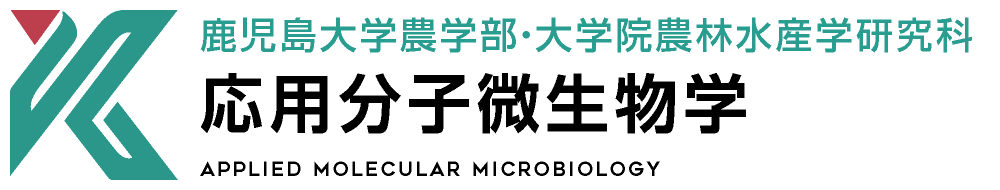 鹿児島大学農学部・大学院農林水産学研究科
応用分子微生物学
APPLIED MOLECULAR MICROBIOLOGY